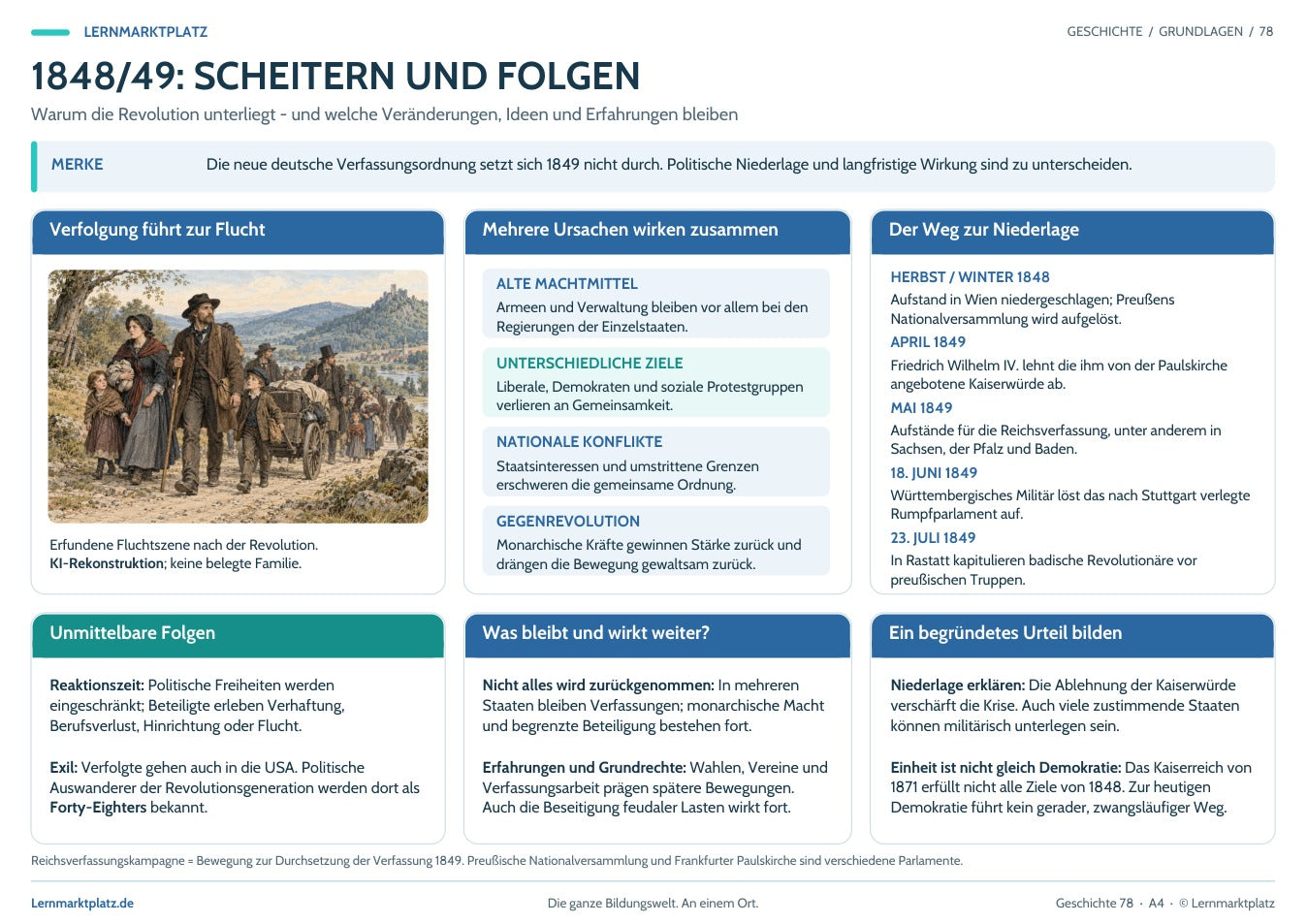 LERNMARKTPLATZ

GESCHICHTE / GRUNDLAGEN / 78

1848/49: SCHEITERN UND FOLGEN

Warum die Revolution unterliegt - und welche Veränderungen, Ideen und Erfahrungen bleiben

MERKE

Die neue deutsche Verfassungsordnung setzt sich 1849 nicht durch. Politische Niederlage und langfristige Wirkung sind zu unterscheiden.

Verfolgung führt zur Flucht

Erfundene Fluchtszene nach der Revolution. KI-Rekonstruktion; keine belegte Familie.

Mehrere Ursachen wirken zusammen

ALTE MACHTMITTEL

Armeen und Verwaltung bleiben vor allem bei den Regierungen der Einzelstaaten.

UNTERSCHIEDLICHE ZIELE

Liberale, Demokraten und soziale Protestgruppen verlieren an Gemeinsamkeit.

NATIONALE KONFLIKTE

Staatsinteressen und umstrittene Grenzen erschweren die gemeinsame Ordnung.

GEGENREVOLUTION

Monarchische Kräfte gewinnen Stärke zurück und drängen die Bewegung gewaltsam zurück.

Der Weg zur Niederlage

HERBST / WINTER 1848

Aufstand in Wien niedergeschlagen; Preußens Nationalversammlung wird aufgelöst.

APRIL 1849

Friedrich Wilhelm IV. lehnt die ihm von der Paulskirche angebotene Kaiserwürde ab.

MAI 1849

Aufstände für die Reichsverfassung, unter anderem in Sachsen, der Pfalz und Baden.

18. JUNI 1849

Württembergisches Militär löst das nach Stuttgart verlegte Rumpfparlament auf.

23. JULI 1849

In Rastatt kapitulieren badische Revolutionäre vor preußischen Truppen.

Unmittelbare Folgen

Reaktionszeit: Politische Freiheiten werden eingeschränkt; Beteiligte erleben Verhaftung, Berufsverlust, Hinrichtung oder Flucht.

Exil: Verfolgte gehen auch in die USA. Politische Auswanderer der Revolutionsgeneration werden dort als Forty-Eighters bekannt.

Was bleibt und wirkt weiter?

Nicht alles wird zurückgenommen: In mehreren Staaten bleiben Verfassungen; monarchische Macht und begrenzte Beteiligung bestehen fort.

Erfahrungen und Grundrechte: Wahlen, Vereine und Verfassungsarbeit prägen spätere Bewegungen. Auch die Beseitigung feudaler Lasten wirkt fort.

Ein begründetes Urteil bilden

Niederlage erklären: Die Ablehnung der Kaiserwürde verschärft die Krise. Auch viele zustimmende Staaten können militärisch unterlegen sein.

Einheit ist nicht gleich Demokratie: Das Kaiserreich von 1871 erfüllt nicht alle Ziele von 1848. Zur heutigen Demokratie führt kein gerader, zwangsläufiger Weg.

Reichsverfassungskampagne = Bewegung zur Durchsetzung der Verfassung 1849. Preußische Nationalversammlung und Frankfurter Paulskirche sind verschiedene Parlamente.

Lernmarktplatz.de

Die ganze Bildungswelt. An einem Ort.

Geschichte 78 · A4 · © Lernmarktplatz